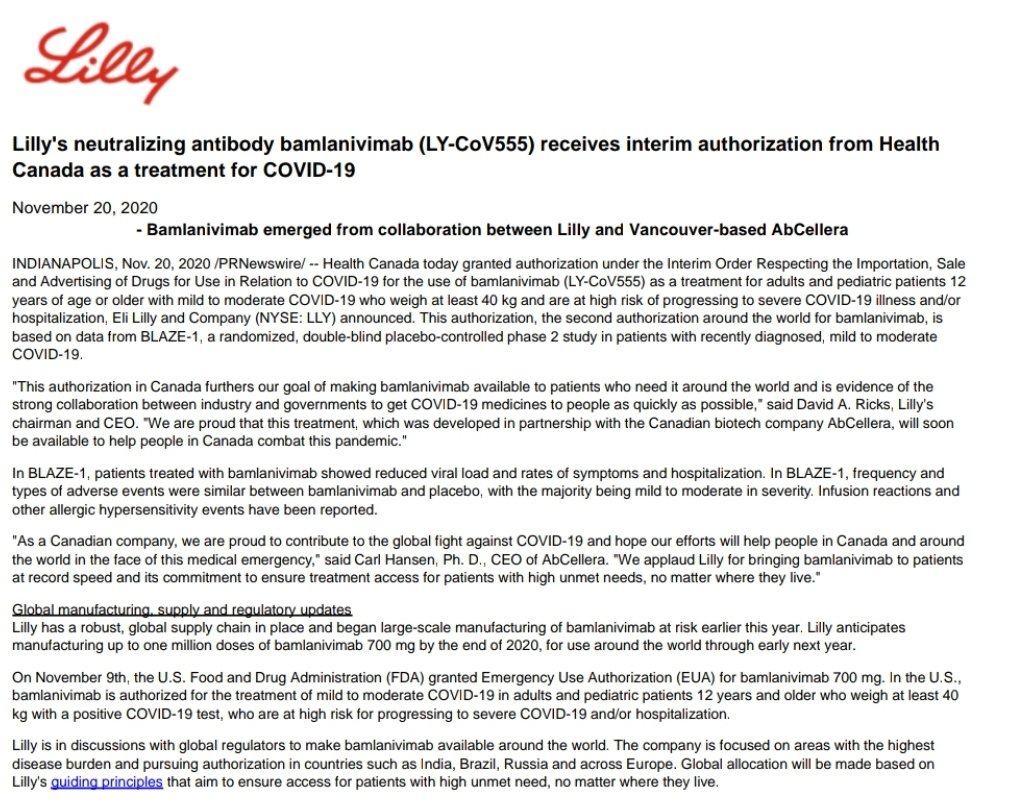 Lilly

Lilly's neutralizing antibody bamlanivimab (LY-CoV555) receives interim authorization from Health Canada as a treatment for COVID-19

November 20, 2020

- Bamlanivimab emerged from collaboration between Lilly and Vancouver-based AbCellera

INDIANAPOLIS, Nov. 20, 2020 /PRNewswire/ -- Health Canada today granted authorization under the Interim Order Respecting the Importation, Sale and Advertising of Drugs for Use in Relation to COVID-19 for the use of bamlanivimab (LY-CoV555) as a treatment for adults and pediatric patients 12 years of age or older with mild to moderate COVID-19 who weigh at least 40 kg and are at high risk of progressing to severe COVID-19 illness and/or hospitalization, Eli Lilly and Company (NYSE: LLY) announced. This authorization, the second authorization around the world for bamlanivimab, is based on data from BLAZE-1, a randomized, double-blind placebo-controlled phase 2 study in patients with recently diagnosed, mild to moderate COVID-19.

"This authorization in Canada furthers our goal of making bamlanivimab available to patients who need it around the world and is evidence of the strong collaboration between industry and governments to get COVID-19 medicines to people as quickly as possible," said David A. Ricks, Lilly's chairman and CEO. "We are proud that this treatment, which was developed in partnership with the Canadian biotech company AbCellera, will soon be available to help people in Canada combat this pandemic."

In BLAZE-1, patients treated with bamlanivimab showed reduced viral load and rates of symptoms and hospitalization. In BLAZE-1, frequency and types of adverse events were similar between bamlanivimab and placebo, with the majority being mild to moderate in severity. Infusion reactions and other allergic hypersensitivity events have been reported.

"As a Canadian company, we are proud to contribute to the global fight against COVID-19 and hope our efforts will help people in Canada and around the world in the face of this medical emergency," said Carl Hansen, Ph. D., CEO of AbCellera. "We applaud Lilly for bringing bamlanivimab to patients at record speed and its commitment to ensure treatment access for patients with high unmet needs, no matter where they live."

Global manufacturing, supply and regulatory updates
Lilly has a robust, global supply chain in place and began large-scale manufacturing of bamlanivimab at risk earlier this year. Lilly anticipates manufacturing up to one million doses of bamlanivimab 700 mg by the end of 2020, for use around the world through early next year.

On November 9th, the U.S. Food and Drug Administration (FDA) granted Emergency Use Authorization (EUA) for bamlanivimab 700 mg. In the U.S., bamlanivimab is authorized for the treatment of mild to moderate COVID-19 in adults and pediatric patients 12 years and older who weigh at least 40 kg with a positive COVID-19 test, who are at high risk for progressing to severe COVID-19 and/or hospitalization.

Lilly is in discussions with global regulators to make bamlanivimab available around the world. The company is focused on areas with the highest disease burden and pursuing authorization in countries such as India, Brazil, Russia and across Europe. Global allocation will be made based on Lilly's guiding principles that aim to ensure access for patients with high unmet need, no matter where they live.